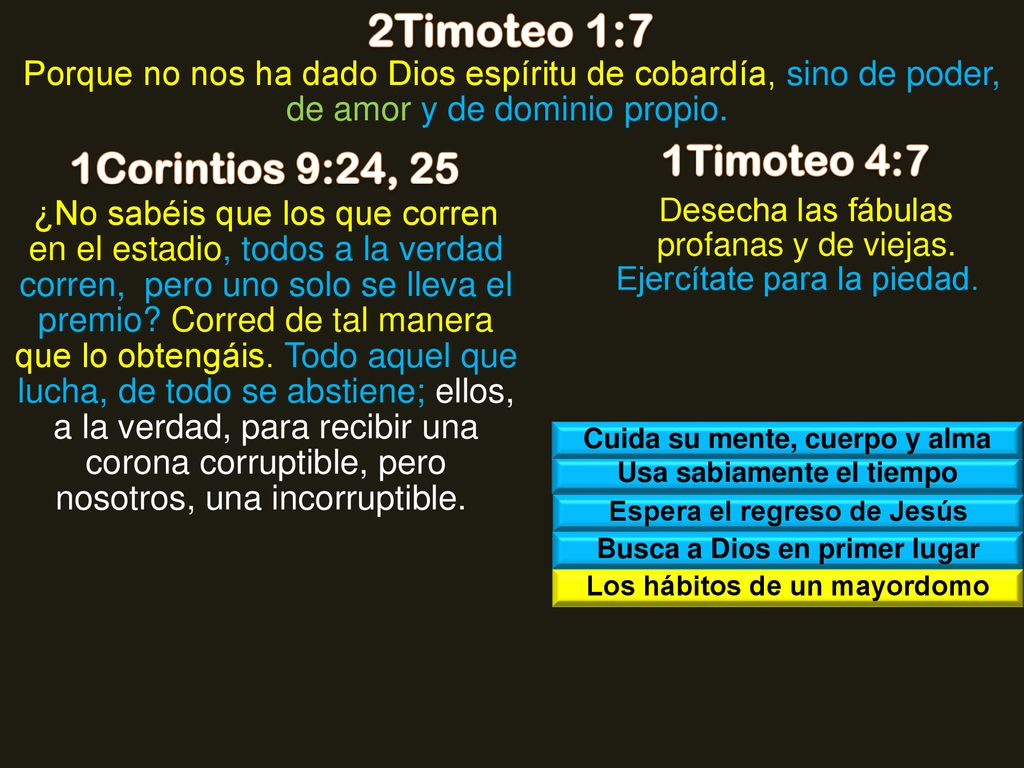 2Timoteo 1:7

Porque no nos ha dado Dios espíritu de cobardía, sino de poder, de amor y de dominio propio.

1Corintios 9:24, 25

¿No sabéis que los que corren en el estadio, todos a la verdad corren, pero uno solo se lleva el premio? Corred de tal manera que lo obtengáis. Todo aquel que lucha, de todo se abstiene; ellos, a la verdad, para recibir una corona corruptible, pero nosotros, una incorruptible.

1Timoteo 4:7

Desecha las fábulas profanas y de viejas. Ejercítate para la piedad.

Cuida su mente, cuerpo y alma

Usa sabiamente el tiempo

Espera el regreso de Jesús

Busca a Dios en primer lugar

Los hábitos de un mayordomo